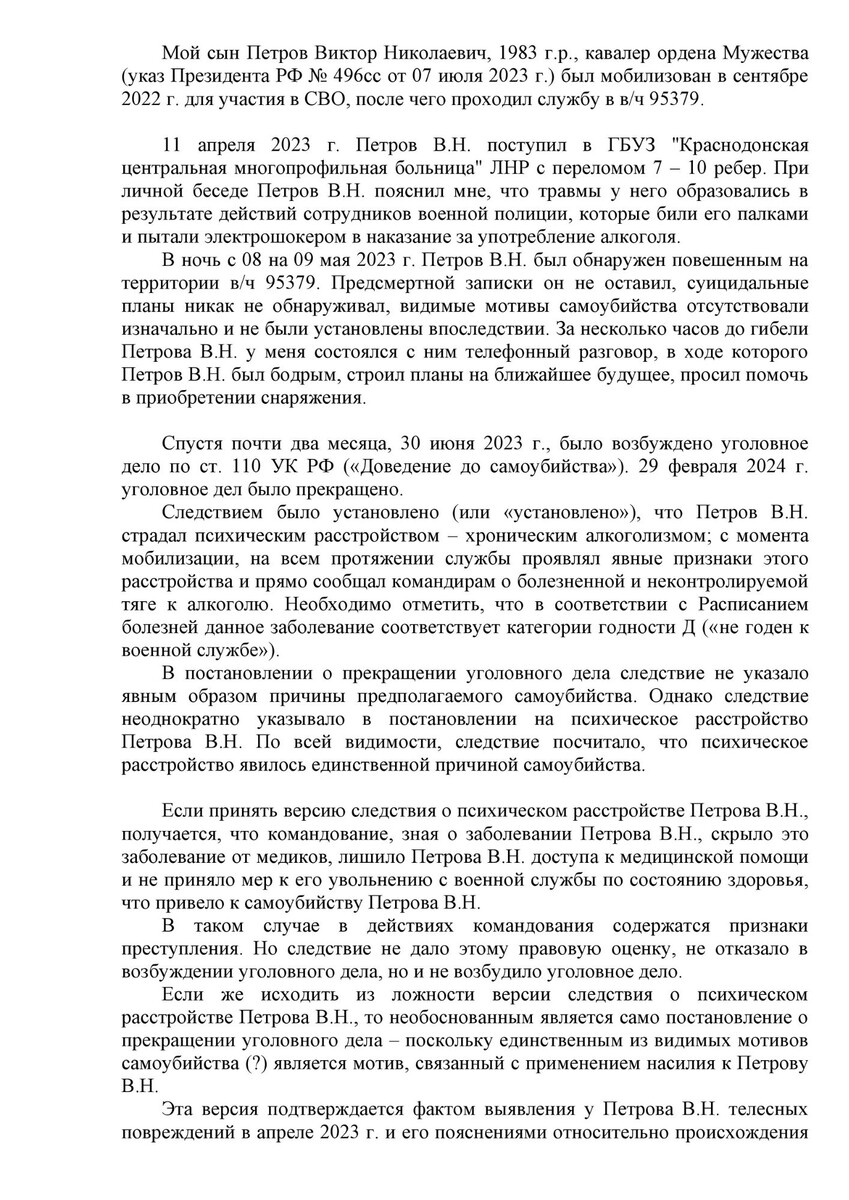 Мой сын Петров Виктор Николаевич, 1983 г.р., кавалер ордена Мужества (указ Президента РФ № 496сс от 07 июля 2023 г.) был мобилизован в сентябре 2022 г. для участия в СВО, после чего проходил службу в в/ч 95379.

11 апреля 2023 г. Петров В.Н. поступил в ГБУЗ "Краснодонская центральная многопрофильная больница" ЛНР с переломом 7 – 10 ребер. При личной беседе Петров В.Н. пояснил мне, что травмы у него образовались в результате действий сотрудников военной полиции, которые били его палками и пытали электрошокером в наказание за употребление алкоголя.

В ночь с 08 на 09 мая 2023 г. Петров В.Н. был обнаружен повешенным на территории в/ч 95379. Предсмертной записки он не оставил, суицидальные планы никак не обнаруживал, видимые мотивы самоубийства отсутствовали изначально и не были установлены впоследствии. За несколько часов до гибели Петрова В.Н. у меня состоялся с ним телефонный разговор, в ходе которого Петров В.Н. был бодрым, строил планы на ближайшее будущее, просил помочь в приобретении снаряжения.

Спустя почти два месяца, 30 июня 2023 г., было возбуждено уголовное дело по ст. 110 УК РФ («Доведение до самоубийства»). 29 февраля 2024 г. уголовное дел было прекращено.

Следствием было установлено (или «установлено»), что Петров В.Н. страдал психическим расстройством – хроническим алкоголизмом; с момента мобилизации, на всем протяжении службы проявлял явные признаки этого расстройства и прямо сообщал командирам о болезненной и неконтролируемой тяге к алкоголю. Необходимо отметить, что в соответствии с Расписанием болезней данное заболевание соответствует категории годности Д («не годен к военной службе»).

В постановлении о прекращении уголовного дела следствие не указало явным образом причины предполагаемого самоубийства. Однако следствие неоднократно указывало в постановлении на психическое расстройство Петрова В.Н. По всей видимости, следствие посчитало, что психическое расстройство явилось единственной причиной самоубийства.

Если принять версию следствия о психическом расстройстве Петрова В.Н., получается, что командование, зная о заболевании Петрова В.Н., скрыло это заболевание от медиков, лишило Петрова В.Н. доступа к медицинской помощи и не приняло мер к его увольнению с военной службы по состоянию здоровья, что привело к самоубийству Петрова В.Н.

В таком случае в действиях командования содержатся признаки преступления. Но следствие не дало этому правовую оценку, не отказало в возбуждении уголовного дела, но и не возбудило уголовное дело.

Если же исходить из ложности версии следствия о психическом расстройстве Петрова В.Н., то необоснованным является само постановление о прекращении уголовного дела – поскольку единственным из видимых мотивов самоубийства (?) является мотив, связанный с применением насилия к Петрову В.Н.

Эта версия подтверждается фактом выявления у Петрова В.Н. телесных повреждений в апреле 2023 г. и его пояснениями относительно происхождения